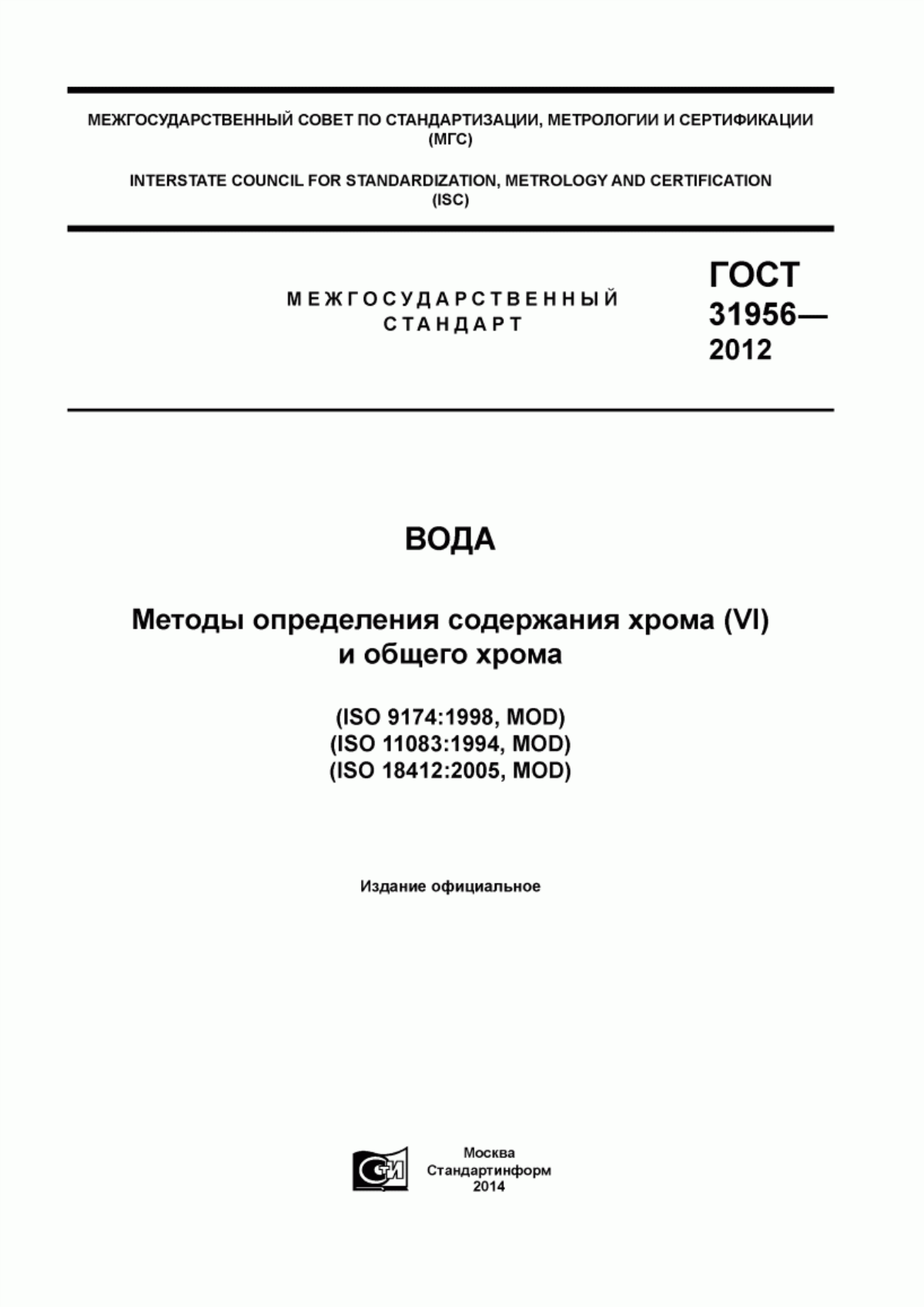 МЕЖГОСУДАРСТВЕННЫЙ СОВЕТ ПО СТАНДАРТИЗАЦИИ, МЕТРОЛОГИИ И СЕРТИФИКАЦИИ (МГС)

INTERSTATE COUNCIL FOR STANDARDIZATION, METROLOGY AND CERTIFICATION (ISC)

МЕЖГОСУДАРСТВЕННЫЙ СТАНДАРТ

ГОСТ 31956— 2012

ВОДА

Методы определения содержания хрома (VI) и общего хрома

(ISO 9174:1998, MOD)
(ISO 11083:1994, MOD)
(ISO 18412:2005, MOD)

Издание официальное

СТИ

Москва
Стандартинформ
2014